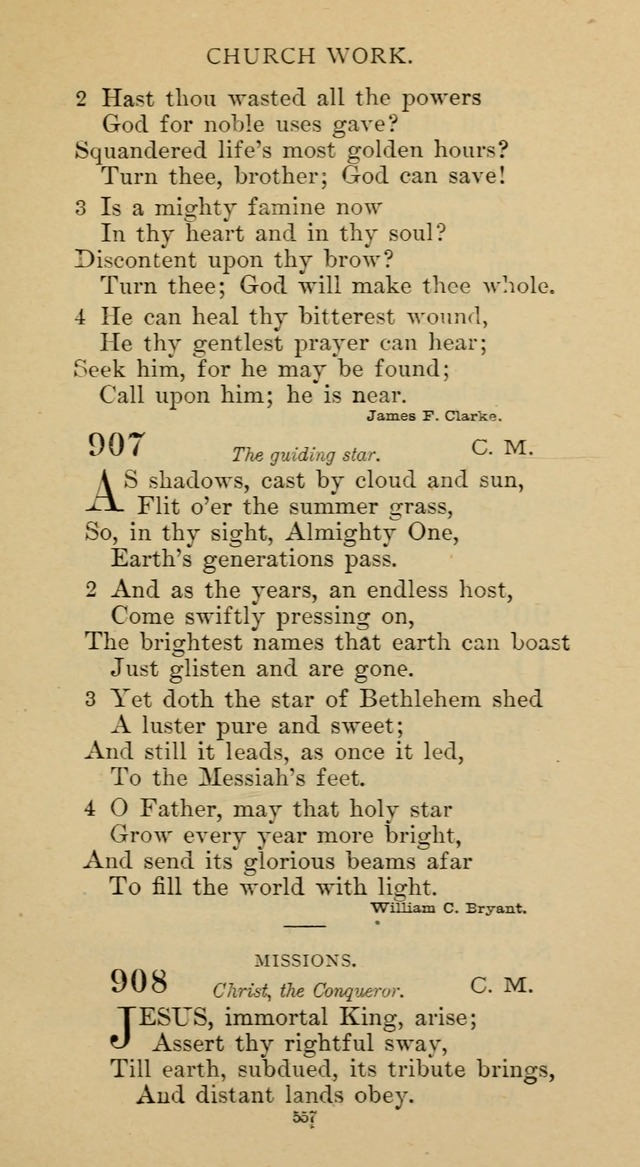 CHURCH WORK.

2 Hast thou wasted all the powers
God for noble uses gave?
Squandered life's most golden hours?
Turn thee, brother; God can save!

3 Is a mighty famine now
In thy heart and in thy soul?
Discontent upon thy brow?
Turn thee; God will make thee whole.

4 He can heal thy bitterest wound,
He thy gentlest prayer can hear;
Seek him, for he may be found;
Call upon him; he is near.

James F. Clarke.

907 The guiding star. C. M.

AS shadows, cast by cloud and sun,
Flit o'er the summer grass,
So, in thy sight, Almighty One,
Earth's generations pass.

2 And as the years, an endless host,
Come swiftly pressing on,
The brightest names that earth can boast
Just glisten and are gone.

3 Yet doth the star of Bethlehem shed
A luster pure and sweet;
And still it leads, as once it led,
To the Messiah's feet.

4 O Father, may that holy star
Grow every year more bright,
And send its glorious beams afar
To fill the world with light.

William C. Bryant.

MISSIONS.

908 Christ, the Conqueror. C. M.

JESUS, immortal King, arise;
Assert thy rightful sway,
Till earth, subdued, its tribute brings,
And distant lands obey.

557